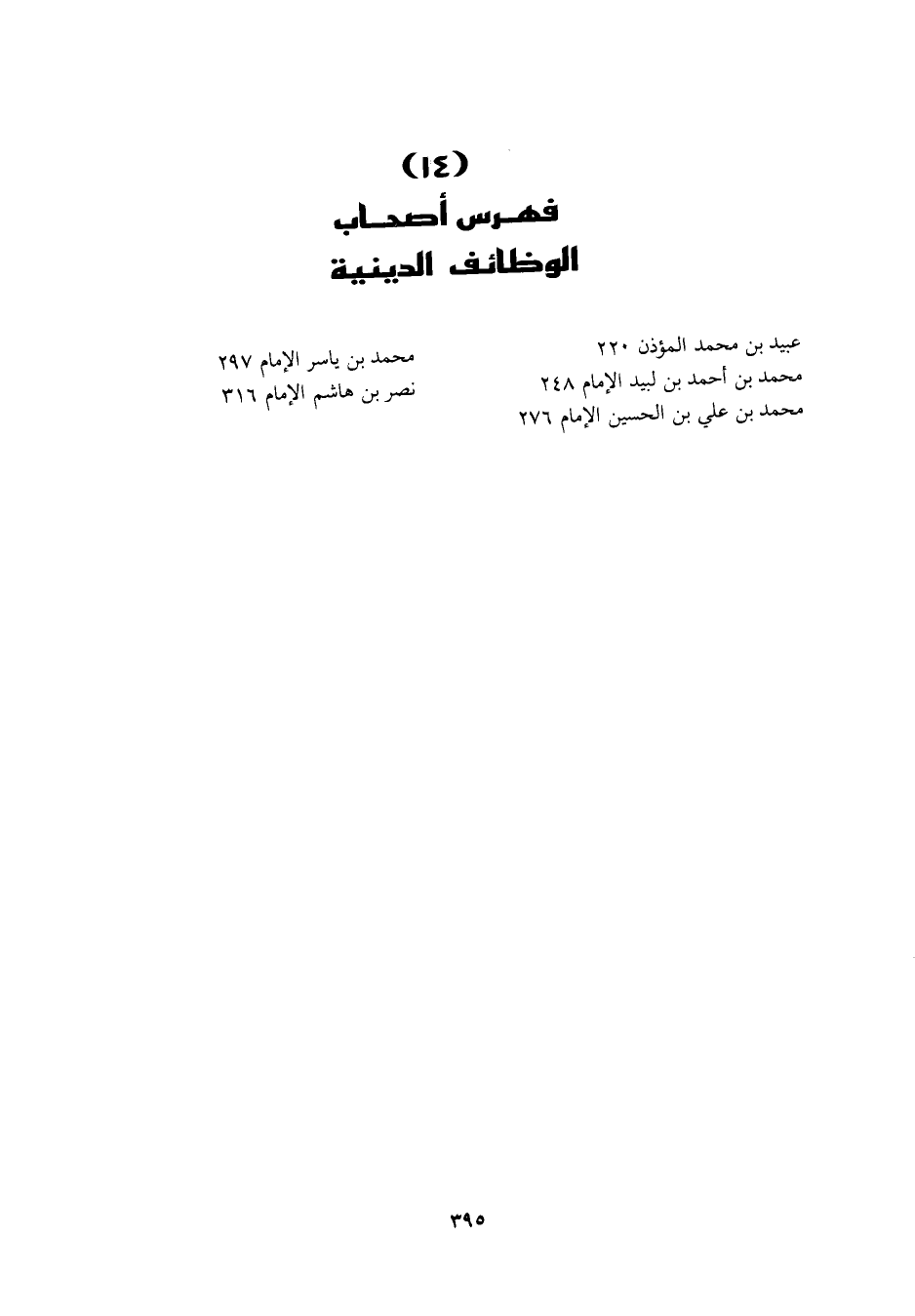 (١٤)
فهرس أصحاب
الوظائف الدينية

عبيد بن محمد المؤذن ٢٢٠
محمد بن أحمد بن لبيد الإمام ٢٤٨
محمد بن علي بن الحسين الإمام ٢٧٦

محمد بن ياسر الإمام ٢٩٧
نصر بن هاشم الإمام ٣١٦

٣٩٥